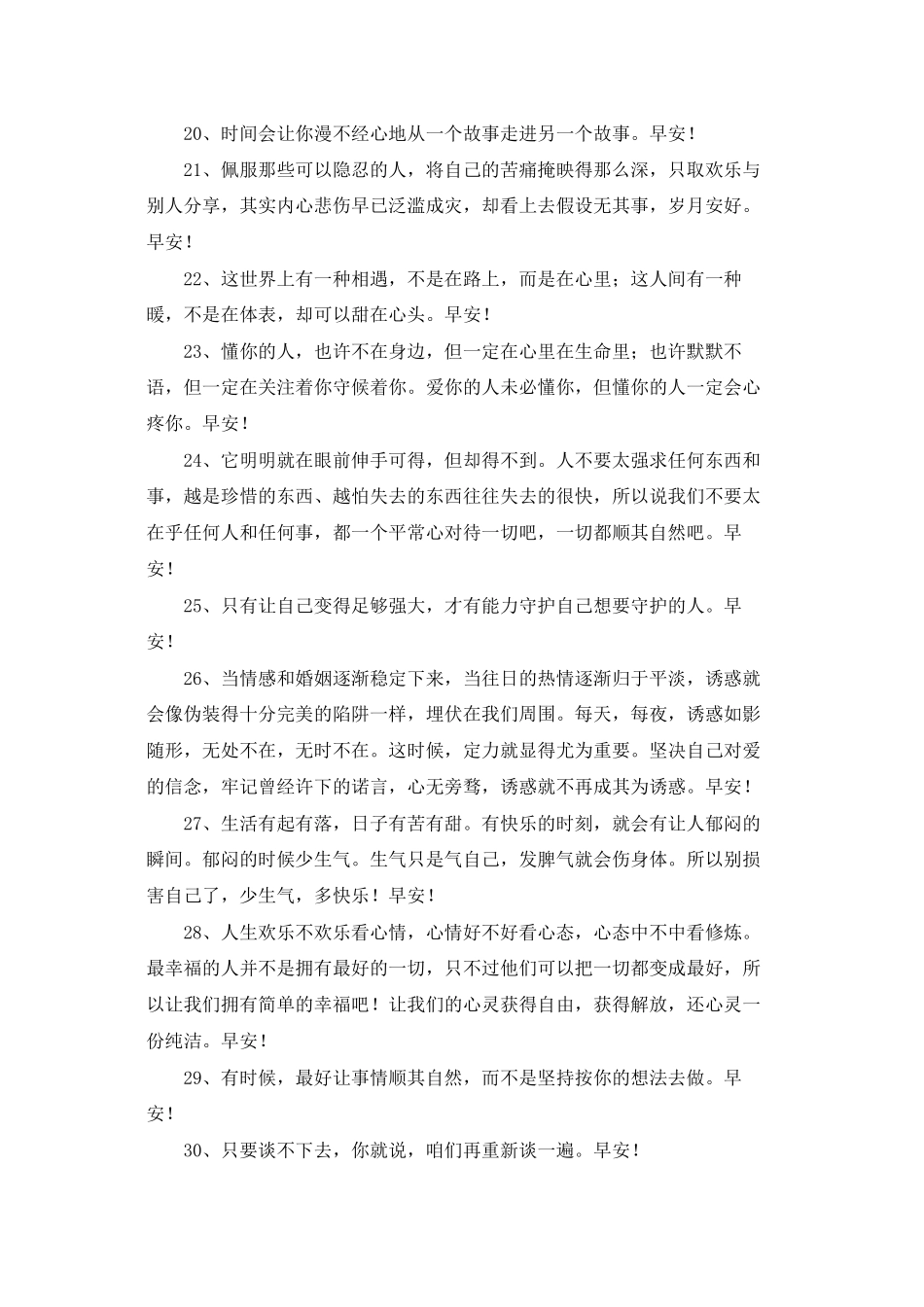 20、时间会让你漫不经心地从一个故事走进另一个故事。早安！

21、佩服那些可以隐忍的人，将自己的苦痛掩映得那么深，只取欢乐与别人分享，其实内心悲伤早已泛滥成灾，却看上去假设无其事，岁月安好。早安！

22、这世界上有一种相遇，不是在路上，而是在心里；这人间有一种暖，不是在体表，却可以甜在心头。早安！

23、懂你的人，也许不在身边，但一定在心里在生命里；也许默默不语，但一定在关注着你守候着你。爱你的人未必懂你，但懂你的人一定会心疼你。早安！

24、它明明就在眼前伸手可得，但却得不到。人不要太强求任何东西和事，越是珍惜的东西、越怕失去的东西往往失去的很快，所以说我们不要太在乎任何人和任何事，都一个平常心对待一切吧，一切都顺其自然吧。早安！

25、只有让自己变得足够强大，才有能力守护自己想要守护的人。早安！

26、当情感和婚姻逐渐稳定下来，当往日的热情逐渐归于平淡，诱惑就会像伪装得十分完美的陷阱一样，埋伏在我们周围。每天，每夜，诱惑如影随形，无处不在，无时不在。这时候，定力就显得尤为重要。坚决自己对爱的信念，牢记曾经许下的诺言，心无旁骛，诱惑就不再成其为诱惑。早安！

27、生活有起有落，日子有苦有甜。有快乐的时刻，就会有让人郁闷的瞬间。郁闷的时候少生气。生气只是气自己，发脾气就会伤身体。所以别损害自己了，少生气，多快乐！早安！

28、人生欢乐不欢乐看心情，心情好不好看心态，心态中不中看修炼。最幸福的人并不是拥有最好的一切，只不过他们可以把一切都变成最好，所以让我们拥有简单的幸福吧！让我们的心灵获得自由，获得解放，还心灵一份纯洁。早安！

29、有时候，最好让事情顺其自然，而不是坚持按你的想法去做。早安！

30、只要谈不下去，你就说，咱们再重新谈一遍。早安！